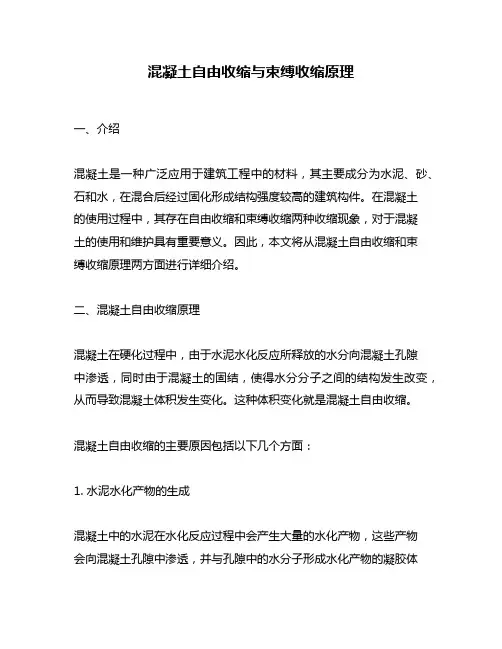 混凝土自由收缩与束缚收缩原理

一、介绍

混凝土是一种广泛应用于建筑工程中的材料，其主要成分为水泥、砂、石和水，在混合后经过固化形成结构强度较高的建筑构件。在混凝土的使用过程中，其存在自由收缩和束缚收缩两种收缩现象，对于混凝土的使用和维护具有重要意义。因此，本文将从混凝土自由收缩和束缚收缩原理两方面进行详细介绍。

二、混凝土自由收缩原理

混凝土在硬化过程中，由于水泥水化反应所释放的水分向混凝土孔隙中渗透，同时由于混凝土的固结，使得水分分子之间的结构发生改变，从而导致混凝土体积发生变化。这种体积变化就是混凝土自由收缩。

混凝土自由收缩的主要原因包括以下几个方面：

1. 水泥水化产物的生成

混凝土中的水泥在水化反应过程中会产生大量的水化产物，这些产物会向混凝土孔隙中渗透，并与孔隙中的水分子形成水化产物的凝胶体